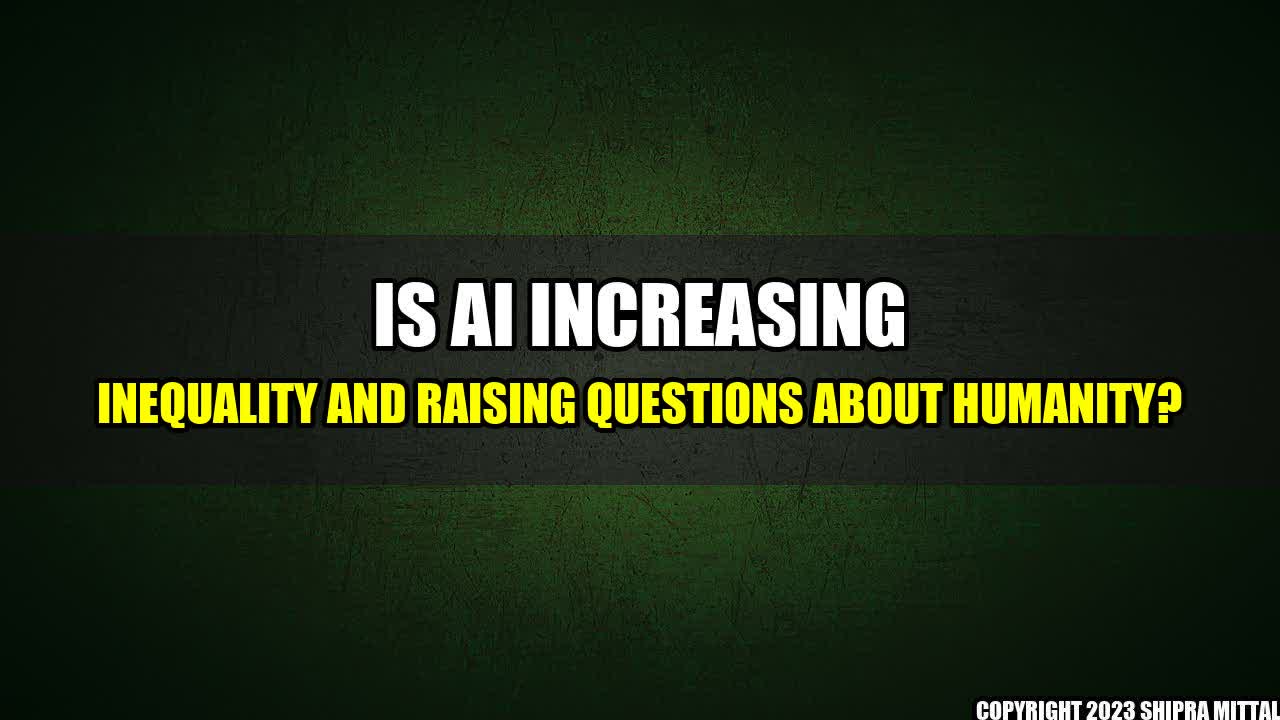 IS AI INCREASING

INEQUALITY AND RAISING QUESTIONS ABOUT HUMANITY?

COPYRIGHT 2023 SHIPRA MITTAL